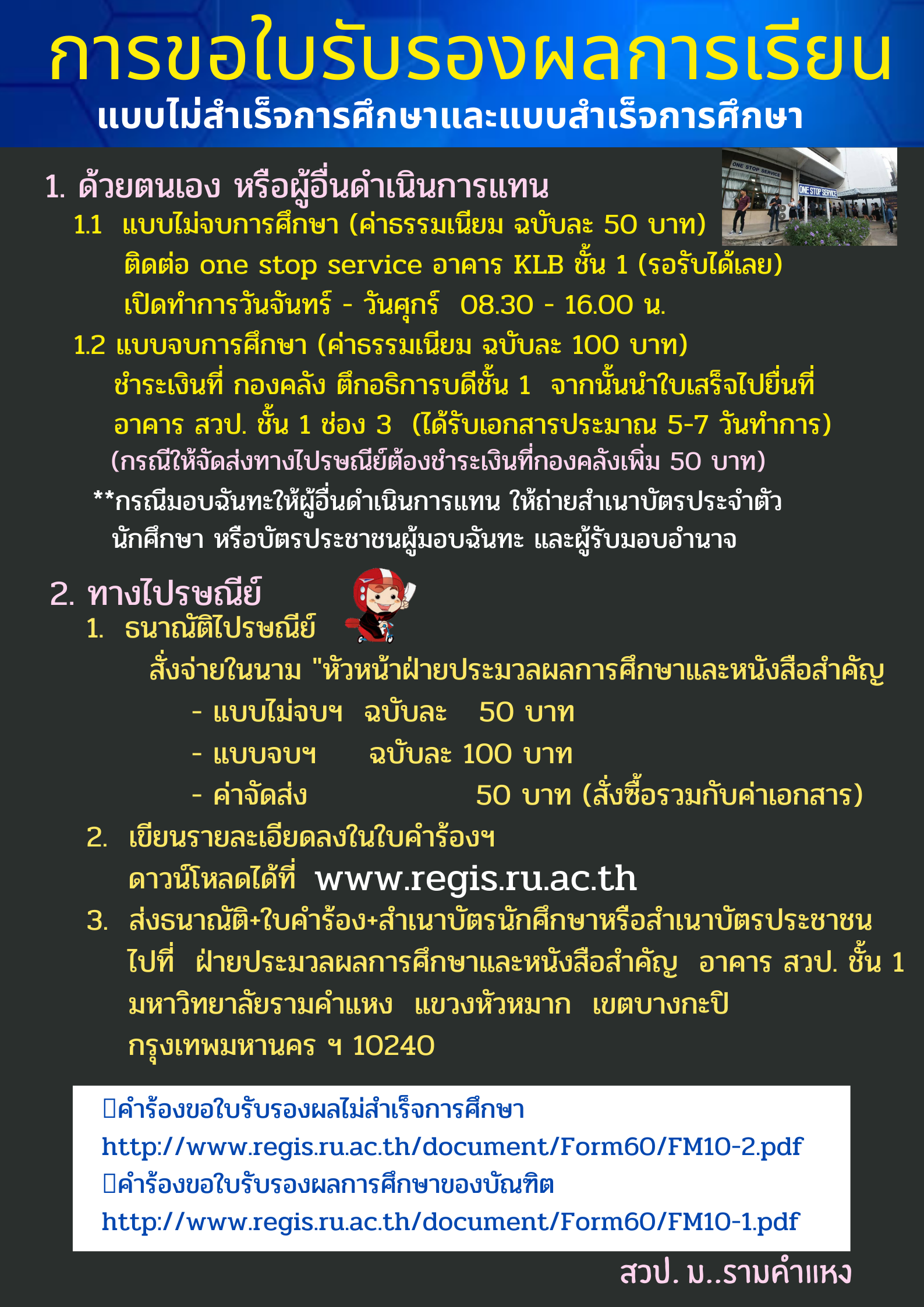 การขอใบรับรองผลการเรียน
แบบไม่สำเร็จการศึกษาและแบบสำเร็จการศึกษา

ONE STOP SERVICE
ONE STOP SERVICE

1. ด้วยตนเอง หรือผู้อื่นดำเนินการแทน
1.1 แบบไม่จบการศึกษา (ค่าธรรมเนียม ฉบับละ 50 บาท)
ติดต่อ one stop service อาคาร KLB ชั้น 1 (รอรับได้เลย)
เปิดทำการวันจันทร์ - วันศุกร์ 08.30 - 16.00 น.
1.2 แบบจบการศึกษา (ค่าธรรมเนียม ฉบับละ 100 บาท)
ชำระเงินที่ กองคลัง ตึกอธิการบดีชั้น 1 จากนั้นนำใบเสร็จไปยื่นที่ อาคาร สวป. ชั้น 1 ช่อง 3 (ได้รับเอกสารประมาณ 5-7 วันทำการ)
(กรณีให้จัดส่งทางไปรษณีย์ต้องชำระเงินที่กองคลังเพิ่ม 50 บาท)
**กรณีมอบฉันทะให้ผู้อื่นดำเนินการแทน ให้ถ่ายสำเนาบัตรประจำตัว นักศึกษา หรือบัตรประชาชนผู้มอบฉันทะ และผู้รับมอบอำนาจ

2. ทางไปรษณีย์
1. ธนาณัติไปรษณีย์
สั่งจ่ายในนาม "หัวหน้าฝ่ายประมวลผลการศึกษาและหนังสือสำคัญ
- แบบไม่จบฯ ฉบับละ 50 บาท
- แบบจบฯ ฉบับละ 100 บาท
- ค่าจัดส่ง 50 บาท (สั่งซื้อรวมกับค่าเอกสาร)
2. เขียนรายละเอียดลงในใบคำร้องฯ
ดาวน์โหลดได้ที่ www.regis.ru.ac.th
3. ส่งธนาณัติ+ใบคำร้อง+สำเนาบัตรนักศึกษาหรือสำเนาบัตรประชาชน ไปที่ ฝ่ายประมวลผลการศึกษาและหนังสือสำคัญ อาคาร สวป. ชั้น 1 มหาวิทยาลัยรามคำแหง แขวงหัวหมาก เขตบางกะปิ กรุงเทพมหานคร ฯ 10240

คำร้องขอใบรับรองผลไม่สำเร็จการศึกษา
http://www.regis.ru.ac.th/document/Form60/FM10-2.pdf
คำร้องขอใบรับรองผลการศึกษาของบัณฑิต
http://www.regis.ru.ac.th/document/Form60/FM10-1.pdf

สวป. ม..รามคำแหง